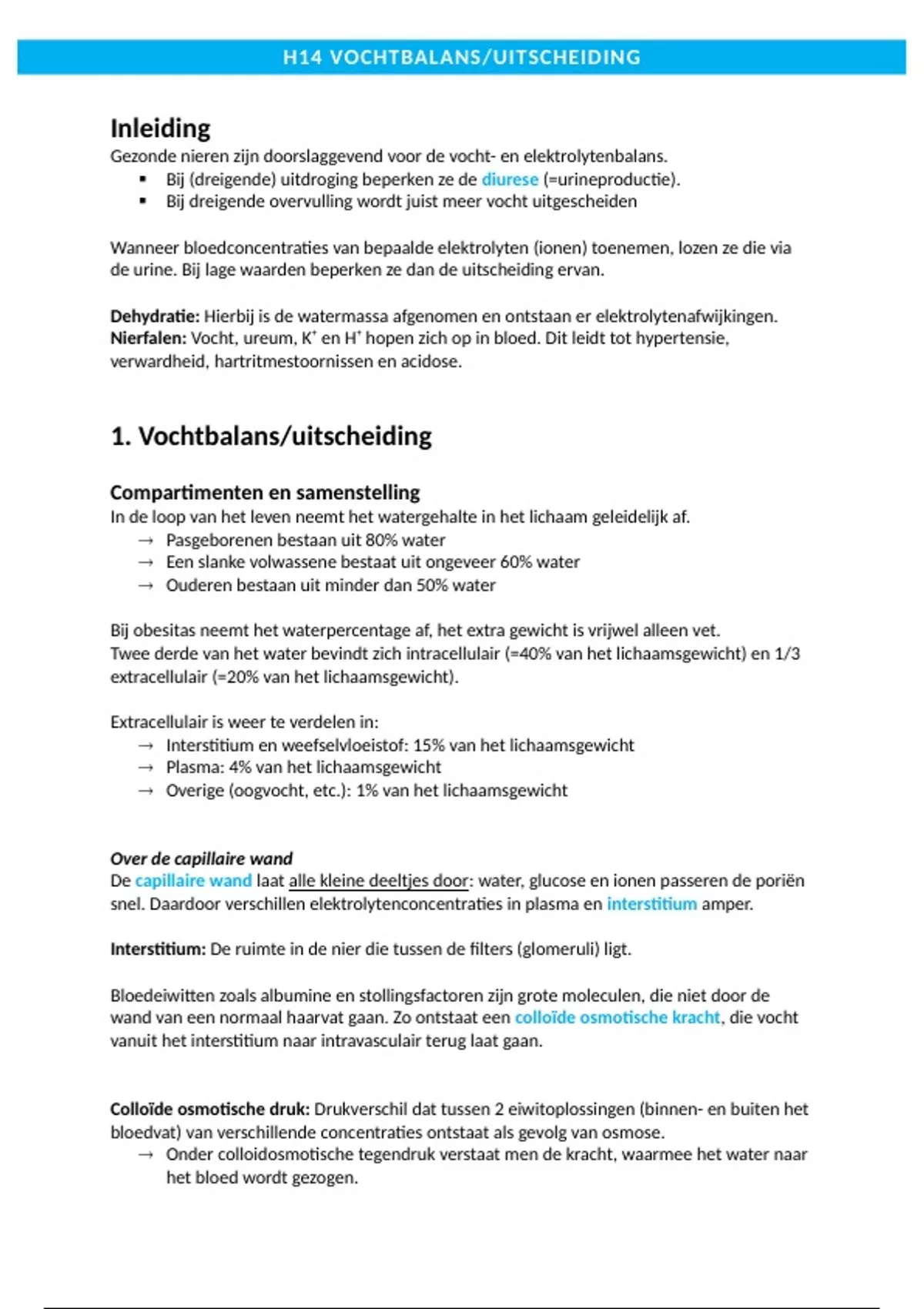 H14 VOCHTBALANS/UITSCHEIDING

Inleiding
Gezonde nieren zijn doorslaggevend voor de vocht- en elektrolytenbalans.
▪ Bij (dreigende) uitdroging beperken ze de diurese (=urineproductie).
▪ Bij dreigende overvulling wordt juist meer vocht uitgescheiden

Wanneer bloedconcentraties van bepaalde elektrolyten (ionen) toenemen, lozen ze die via de urine. Bij lage waarden beperken ze dan de uitscheiding ervan.

Dehydratie: Hierbij is de watermassa afgenomen en ontstaan er elektrolytenafwijkingen.
Nierfalen: Vocht, ureum, $K^+$ en $H^+$ hopen zich op in bloed. Dit leidt tot hypertensie, verwardheid, hartritmestoornissen en acidose.

1. Vochtbalans/uitscheiding

Compartimenten en samenstelling
In de loop van het leven neemt het watergehalte in het lichaam geleidelijk af.
→ Pasgeborenen bestaan uit 80% water
→ Een slanke volwassene bestaat uit ongeveer 60% water
→ Ouderen bestaan uit minder dan 50% water

Bij obesitas neemt het waterpercentage af, het extra gewicht is vrijwel alleen vet.
Twee derde van het water bevindt zich intracellulair (=40% van het lichaamsgewicht) en 1/3 extracellulair (=20% van het lichaamsgewicht).

Extracellulair is weer te verdelen in:
→ Interstitium en weefselvloeistof: 15% van het lichaamsgewicht
→ Plasma: 4% van het lichaamsgewicht
→ Overige (oogvocht, etc.): 1% van het lichaamsgewicht

Over de capillaire wand
De capillaire wand laat alle kleine deeltjes door: water, glucose en ionen passeren de poriën snel. Daardoor verschillen elektrolytenconcentraties in plasma en interstitium amper.

Interstitium: De ruimte in de nier die tussen de filters (glomeruli) ligt.

Bloedeiwitten zoals albumine en stollingsfactoren zijn grote moleculen, die niet door de wand van een normaal haarvat gaan. Zo ontstaat een colloïde osmotische kracht, die vocht vanuit het interstitium naar intravasculair terug laat gaan.

Colloïde osmotische druk: Drukverschil dat tussen 2 eiwitoplossingen (binnen- en buiten het bloedvat) van verschillende concentraties ontstaat als gevolg van osmose.
→ Onder colloidosmotische tegendruk verstaat men de kracht, waarmee het water naar het bloed wordt gezogen.